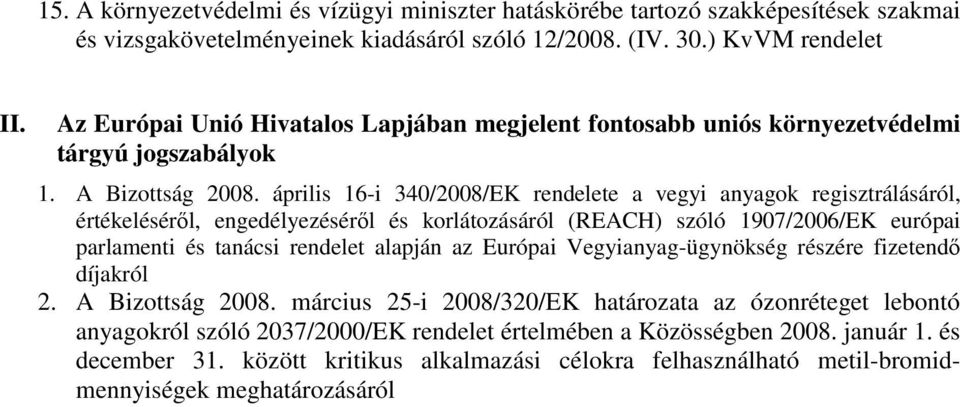 15. A környezetvédelmi és vízügyi miniszter hatáskörébe tartozó szakképesítések szakmai és vizsgakövetelményeinek kiadásáról szóló 12/2008. (IV. 30.) KvVM rendelet

II. Az Európai Unió Hivatalos Lapjában megjelent fontosabb uniós környezetvédelmi tárgyú jogszabályok

1. A Bizottság 2008. április 16-i 340/2008/EK rendelete a vegyi anyagok regisztrálásáról, értékeléséről, engedélyezéséről és korlátozásáról (REACH) szóló 1907/2006/EK európai parlamenti és tanácsi rendelet alapján az Európai Vegyianyag-ügynökség részére fizetendő díjakról

2. A Bizottság 2008. március 25-i 2008/320/EK határozata az ózonréteget lebontó anyagokról szóló 2037/2000/EK rendelet értelmében a Közösségben 2008. január 1. és december 31. között kritikus alkalmazási célokra felhasználható metil-bromid-mennyiségek meghatározásáról